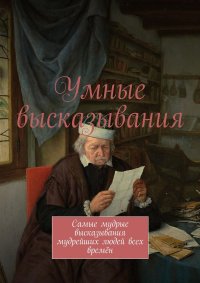 Умные высказывания

Самые мудрые высказывания мудрейших людей всех времён